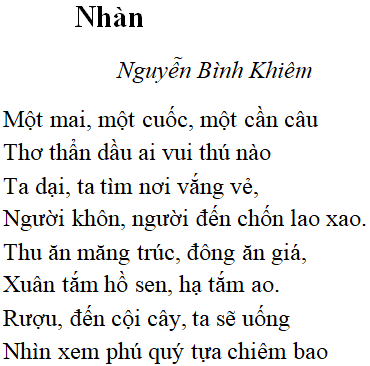 Nhàn

Nguyễn Bình Khiêm

Một mai, một cuốc, một cần câu
Thơ thẩn dầu ai vui thú nào
Ta dại, ta tìm nơi vắng vẻ,
Người khôn, người đến chốn lao xao.
Thu ăn măng trúc, đông ăn giá,
Xuân tắm hồ sen, hạ tắm ao.
Rượu, đến cội cây, ta sẽ uống
Nhìn xem phú quý tựa chiêm bao